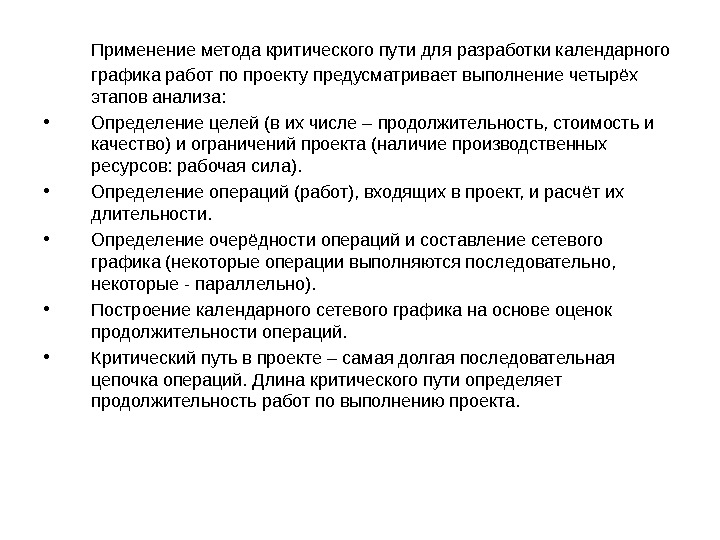 Применение метода критического пути для разработки календарного графика работ по проекту предусматривает выполнение четырёх этапов анализа:

• Определение целей (в их числе – продолжительность, стоимость и качество) и ограничений проекта (наличие производственных ресурсов: рабочая сила).

• Определение операций (работ), входящих в проект, и расчёт их длительности.

• Определение очерёдности операций и составление сетевого графика (некоторые операции выполняются последовательно, некоторые - параллельно).

• Построение календарного сетевого графика на основе оценок продолжительности операций.

• Критический путь в проекте – самая долгая последовательная цепочка операций. Длина критического пути определяет продолжительность работ по выполнению проекта.